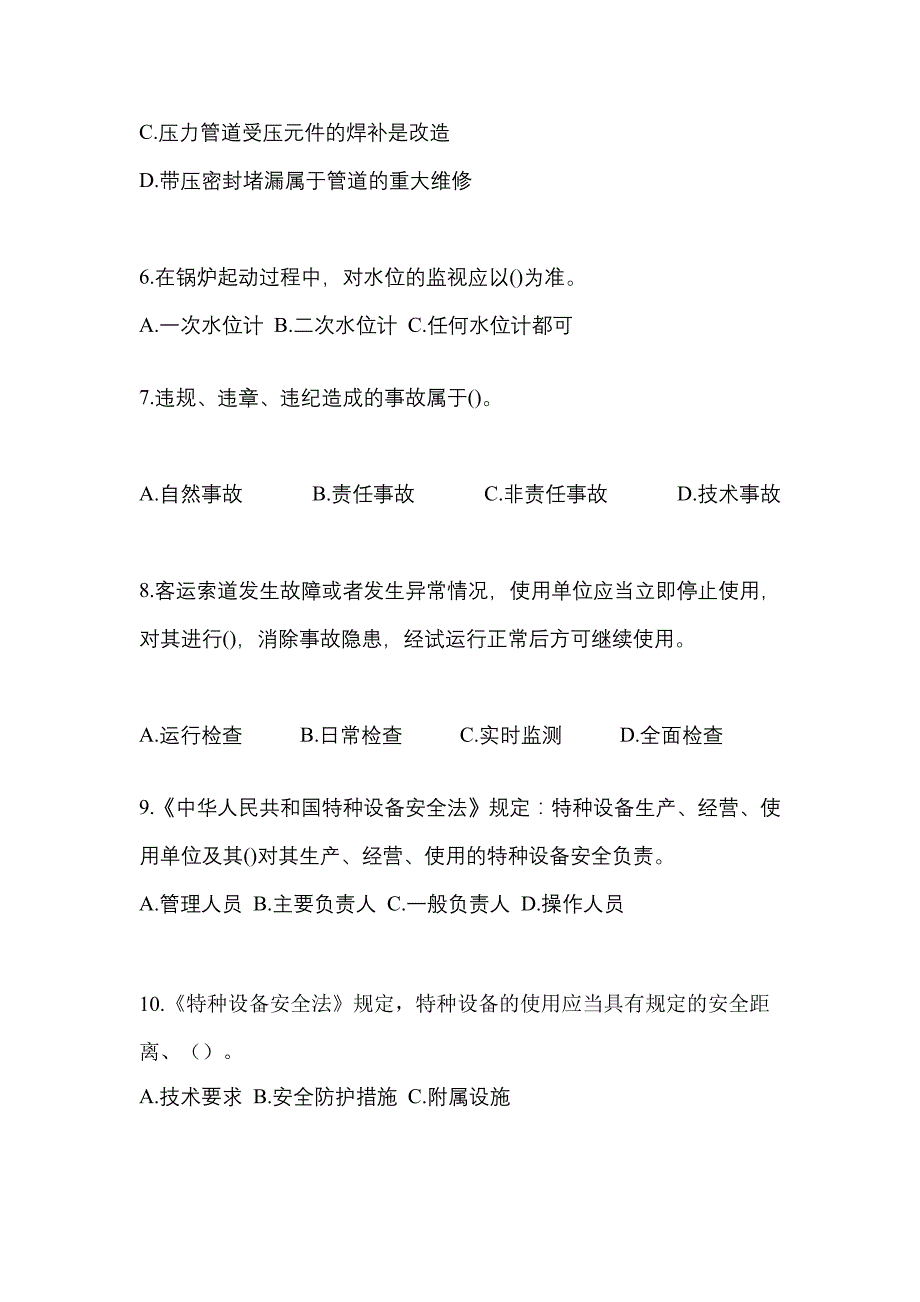 C.压力管道受压元件的焊补是改造

D.带压密封堵漏属于管道的重大维修

6.在锅炉起动过程中，对水位的监视应以()为准。

A.一次水位计 B.二次水位计 C.任何水位计都可

7.违规、违章、违纪造成的事故属于()。

A.自然事故 B.责任事故 C.非责任事故 D.技术事故

8.客运索道发生故障或者发生异常情况，使用单位应当立即停止使用，对其进行()，消除事故隐患，经试运行正常后方可继续使用。

A.运行检查 B.日常检查 C.实时监测 D.全面检查

9.《中华人民共和国特种设备安全法》规定：特种设备生产、经营、使用单位及其()对其生产、经营、使用的特种设备安全负责。

A.管理人员 B.主要负责人 C.一般负责人 D.操作人员

10.《特种设备安全法》规定，特种设备的使用应当具有规定的安全距离、（）。

A.技术要求 B.安全防护措施 C.附属设施